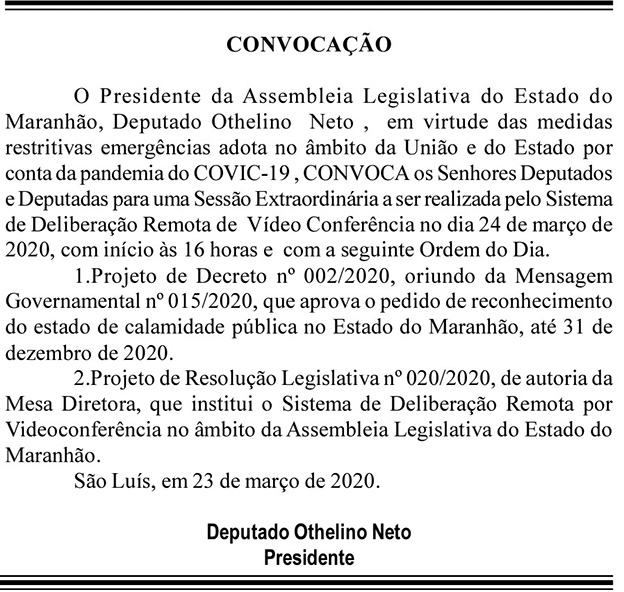 CONVOCAÇÃO

O Presidente da Assembleia Legislativa do Estado do Maranhão, Deputado Othelino Neto , em virtude das medidas restritivas emergências adota no âmbito da União e do Estado por conta da pandemia do COVIC-19 , CONVOCA os Senhores Deputados e Deputadas para uma Sessão Extraordinária a ser realizada pelo Sistema de Deliberação Remota de Vídeo Conferência no dia 24 de março de 2020, com início às 16 horas e com a seguinte Ordem do Dia.

1.Projeto de Decreto nº 002/2020, oriundo da Mensagem Governamental nº 015/2020, que aprova o pedido de reconhecimento do estado de calamidade pública no Estado do Maranhão, até 31 de dezembro de 2020.

2.Projeto de Resolução Legislativa nº 020/2020, de autoria da Mesa Diretora, que institui o Sistema de Deliberação Remota por Videoconferência no âmbito da Assembleia Legislativa do Estado do Maranhão.

São Luís, em 23 de março de 2020.

Deputado Othelino Neto
Presidente